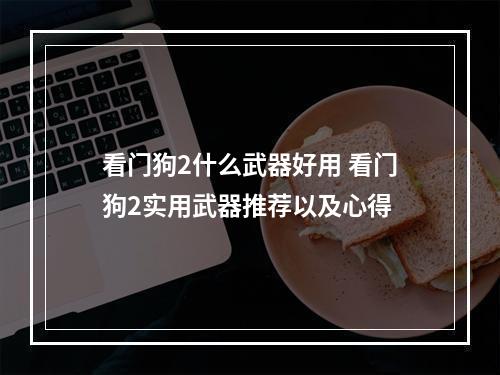 看门狗2什么武器好用 看门狗2实用武器推荐以及心得